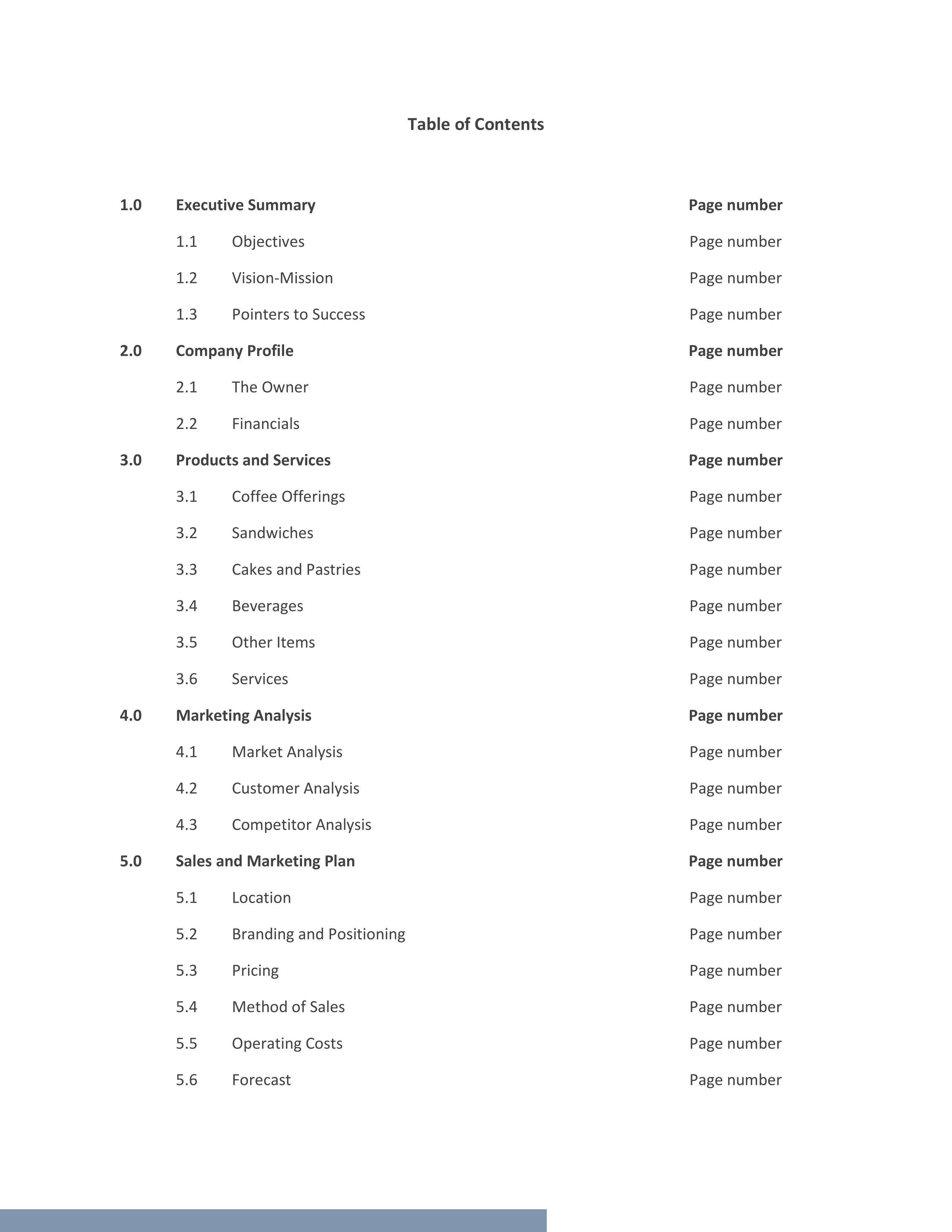 Table of Contents

1.0 Executive Summary Page number

1.1 Objectives Page number

1.2 Vision-Mission Page number

1.3 Pointers to Success Page number

2.0 Company Profile Page number

2.1 The Owner Page number

2.2 Financials Page number

3.0 Products and Services Page number

3.1 Coffee Offerings Page number

3.2 Sandwiches Page number

3.3 Cakes and Pastries Page number

3.4 Beverages Page number

3.5 Other Items Page number

3.6 Services Page number

4.0 Marketing Analysis Page number

4.1 Market Analysis Page number

4.2 Customer Analysis Page number

4.3 Competitor Analysis Page number

5.0 Sales and Marketing Plan Page number

5.1 Location Page number

5.2 Branding and Positioning Page number

5.3 Pricing Page number

5.4 Method of Sales Page number

5.5 Operating Costs Page number

5.6 Forecast Page number